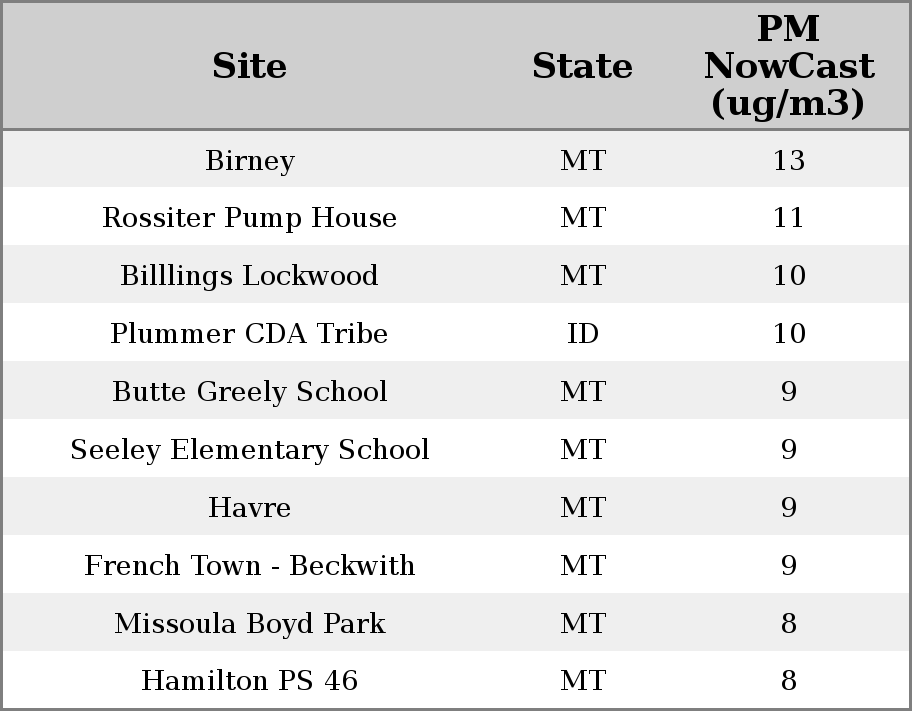 | Site | State | PM NowCast (ug/m3) |
|---|---|---|
| Birney | MT | 13 |
| Rossiter Pump House | MT | 11 |
| Billlings Lockwood | MT | 10 |
| Plummer CDA Tribe | ID | 10 |
| Butte Greely School | MT | 9 |
| Seeley Elementary School | MT | 9 |
| Havre | MT | 9 |
| French Town - Beckwith | MT | 9 |
| Missoula Boyd Park | MT | 8 |
| Hamilton PS 46 | MT | 8 |